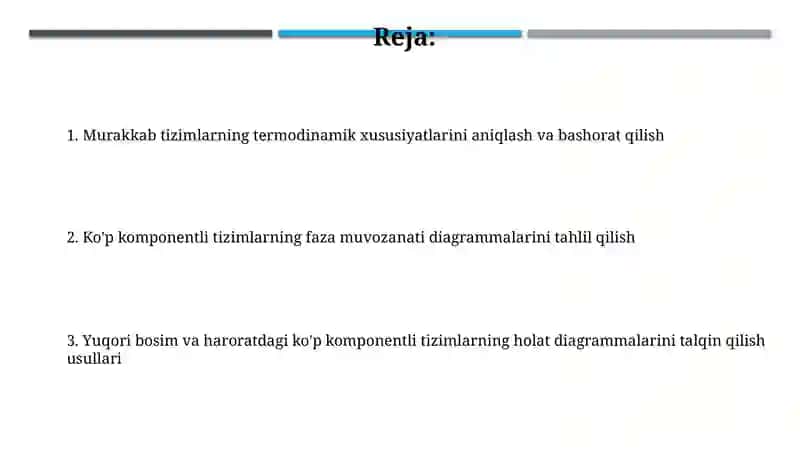 Reja:

1. Murakkab tizimlarning termodinamik xususiyatlarini aniqlash va bashorat qilish

2. Ko'p komponentli tizimlarning faza muvozanati diagrammalarini tahlil qilish

3. Yuqori bosim va haroratdagi ko'p komponentli tizimlarning holat diagrammalarini talqin qilish usullari